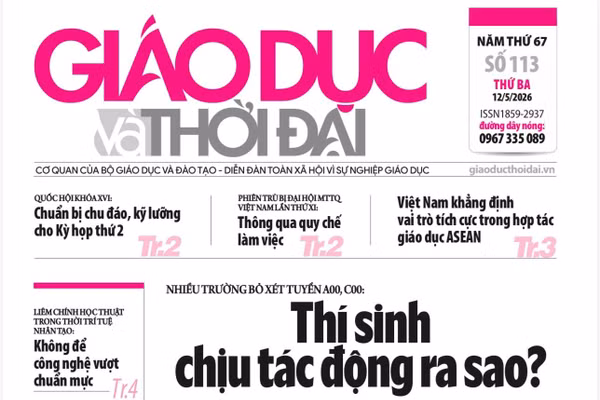 GIÁO DỤC và THỜI ĐẠI

NĂM THỨ 67
SỐ 113
THỨ BA
12/5/2026
ISSN1859-2937
đường dây nóng:
0967 335 089

CƠ QUAN CỦA BỘ GIÁO DỤC VÀ ĐÀO TẠO - DIỄN ĐÀN TOÀN XÃ HỘI VÌ SỰ NGHIỆP GIÁO DỤC

giaoducthoidai.vn

QUỐC HỘI KHÓA XVI:
Chuẩn bị chu đáo, kỹ lưỡng cho Kỳ họp thứ 2
Tr.2

PHIÊN TRÙ BỊ ĐẠI HỘI MTTQ VIỆT NAM LẦN THỨ XI:
Thông qua quy chế làm việc
Tr.2

Việt Nam khẳng định vai trò tích cực trong hợp tác giáo dục ASEAN
Tr.3

LIÊM CHÍNH HỌC THUẬT TRONG THỜI TRÍ TUỆ NHÂN TẠO:
Không để công nghệ vượt chuẩn mực
Tr.4

NHIỀU TRƯỜNG BỎ XÉT TUYỂN A00, C00:
Thí sinh chịu tác động ra sao?